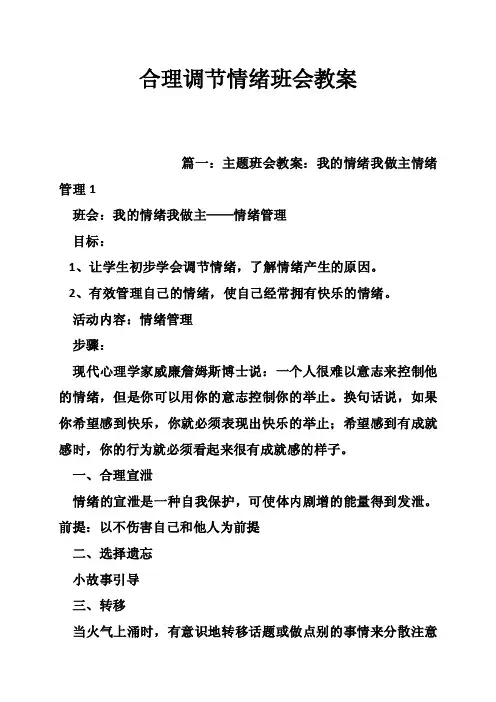 合理调节情绪班会教案

篇一：主题班会教案：我的情绪我做主情绪管理 1

班会：我的情绪我做主——情绪管理

目标：

1、让学生初步学会调节情绪，了解情绪产生的原因。

2、有效管理自己的情绪，使自己经常拥有快乐的情绪。

活动内容：情绪管理

步骤：

现代心理学家威廉詹姆斯博士说：一个人很难以意志来控制他的情绪，但是你可以用你的意志控制你的举止。换句话说，如果你希望感到快乐，你就必须表现出快乐的举止；希望感到有成就感时，你的行为就必须看起来很有成就感的样子。

一、合理宣泄

情绪的宣泄是一种自我保护，可使体内剧增的能量得到发泄。前提：以不伤害自己和他人为前提

二、选择遗忘

小故事引导

三、转移

当火气上涌时，有意识地转移话题或做点别的事情来分散注意